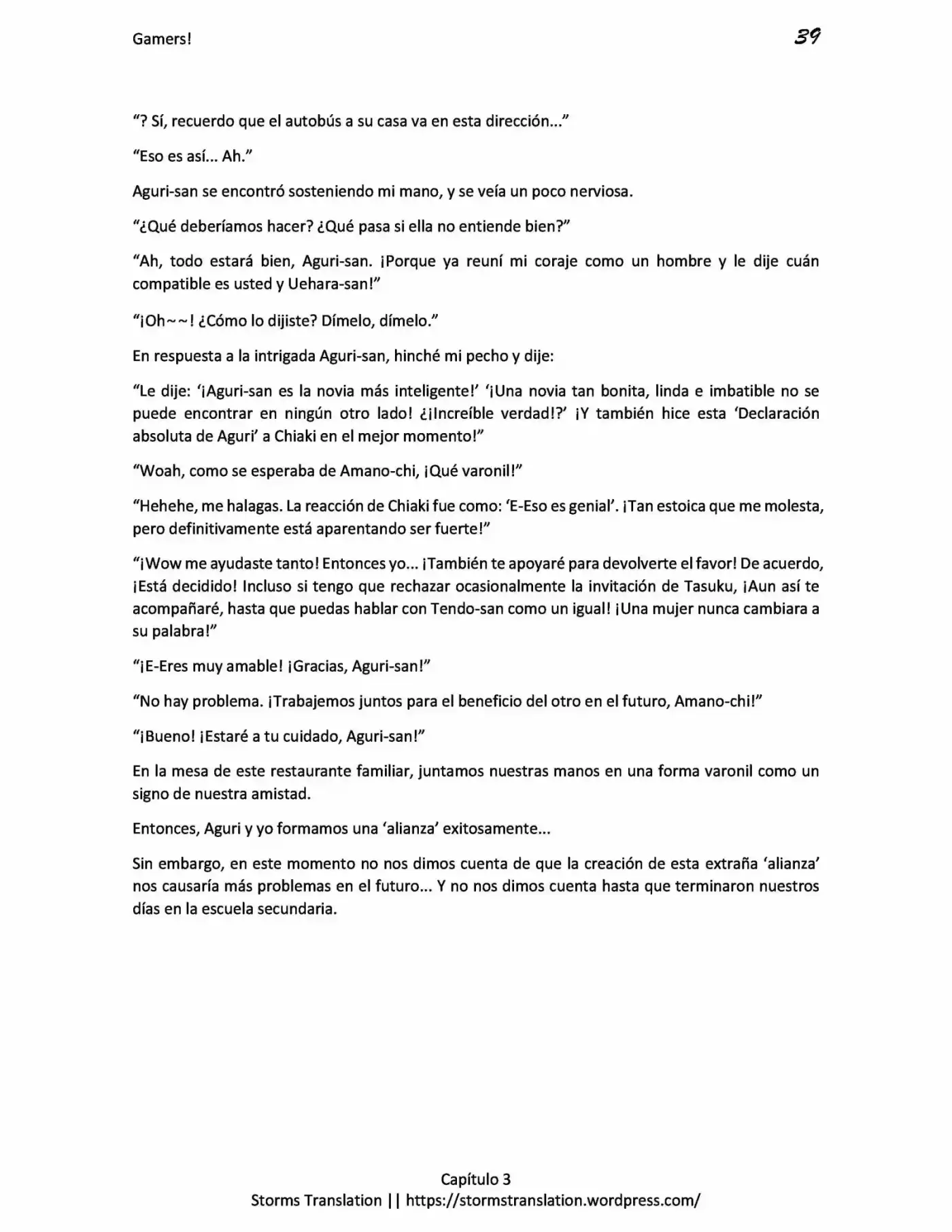 Gamers!

39

"? Sí, recuerdo que el autobús a su casa va en esta dirección..."

"Eso es así... Ah."

Aguri-san se encontró sosteniendo mi mano, y se veía un poco nerviosa.

"¿Qué deberíamos hacer? ¿Qué pasa si ella no entiende bien?"

"Ah, todo estará bien, Aguri-san. ¡Porque ya reuní mi coraje como un hombre y le dije cuán compatible es usted y Uehara-san!"

"¡Oh~~! ¿Cómo lo dijiste? Dímelo, dímelo."

En respuesta a la intrigada Aguri-san, hinché mi pecho y dije:

"Le dije: '¡Aguri-san es la novia más inteligente!' '¡Una novia tan bonita, linda e imbatible no se puede encontrar en ningún otro lado! ¿¡Increíble verdad!?' ¡Y también hice esta 'Declaración absoluta de Aguri' a Chiaki en el mejor momento!"

"Woah, como se esperaba de Amano-chi, ¡Qué varonil!"

"Hehehe, me halagas. La reacción de Chiaki fue como: 'E-Eso es genial'. ¡Tan estoica que me molesta, pero definitivamente está aparentando ser fuerte!"

"¡Wow me ayudaste tanto! Entonces yo... ¡También te apoyaré para devolverte el favor! De acuerdo, ¡Está decidido! Incluso si tengo que rechazar ocasionalmente la invitación de Tasuku, ¡Aun así te acompañaré, hasta que puedas hablar con Tendo-san como un igual! ¡Una mujer nunca cambiara a su palabra!"

"¡E-Eres muy amable! ¡Gracias, Aguri-san!"

"No hay problema. ¡Trabajemos juntos para el beneficio del otro en el futuro, Amano-chi!"

"¡Bueno! ¡Estaré a tu cuidado, Aguri-san!"

En la mesa de este restaurante familiar, juntamos nuestras manos en una forma varonil como un signo de nuestra amistad.

Entonces, Aguri y yo formamos una 'alianza' exitosamente...

Sin embargo, en este momento no nos dimos cuenta de que la creación de esta extraña 'alianza' nos causaría más problemas en el futuro... Y no nos dimos cuenta hasta que terminaron nuestros días en la escuela secundaria.

Capítulo 3
Storms Translation || https://stormstranslation.wordpress.com/